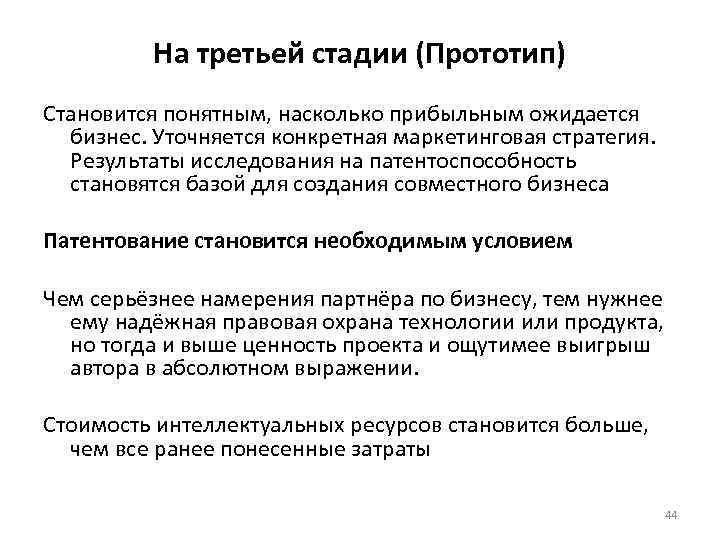 На третьей стадии (Прототип)

Становится понятным, насколько прибыльным ожидается бизнес. Уточняется конкретная маркетинговая стратегия. Результаты исследования на патентоспособность становятся базой для создания совместного бизнеса

Патентование становится необходимым условием

Чем серьёзнее намерения партнёра по бизнесу, тем нужнее ему надёжная правовая охрана технологии или продукта, но тогда и выше ценность проекта и ощутимее выигрыш автора в абсолютном выражении.

Стоимость интеллектуальных ресурсов становится больше, чем все ранее понесенные затраты

44